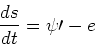 $\frac{ds}{dt} = \psi\prime - e$